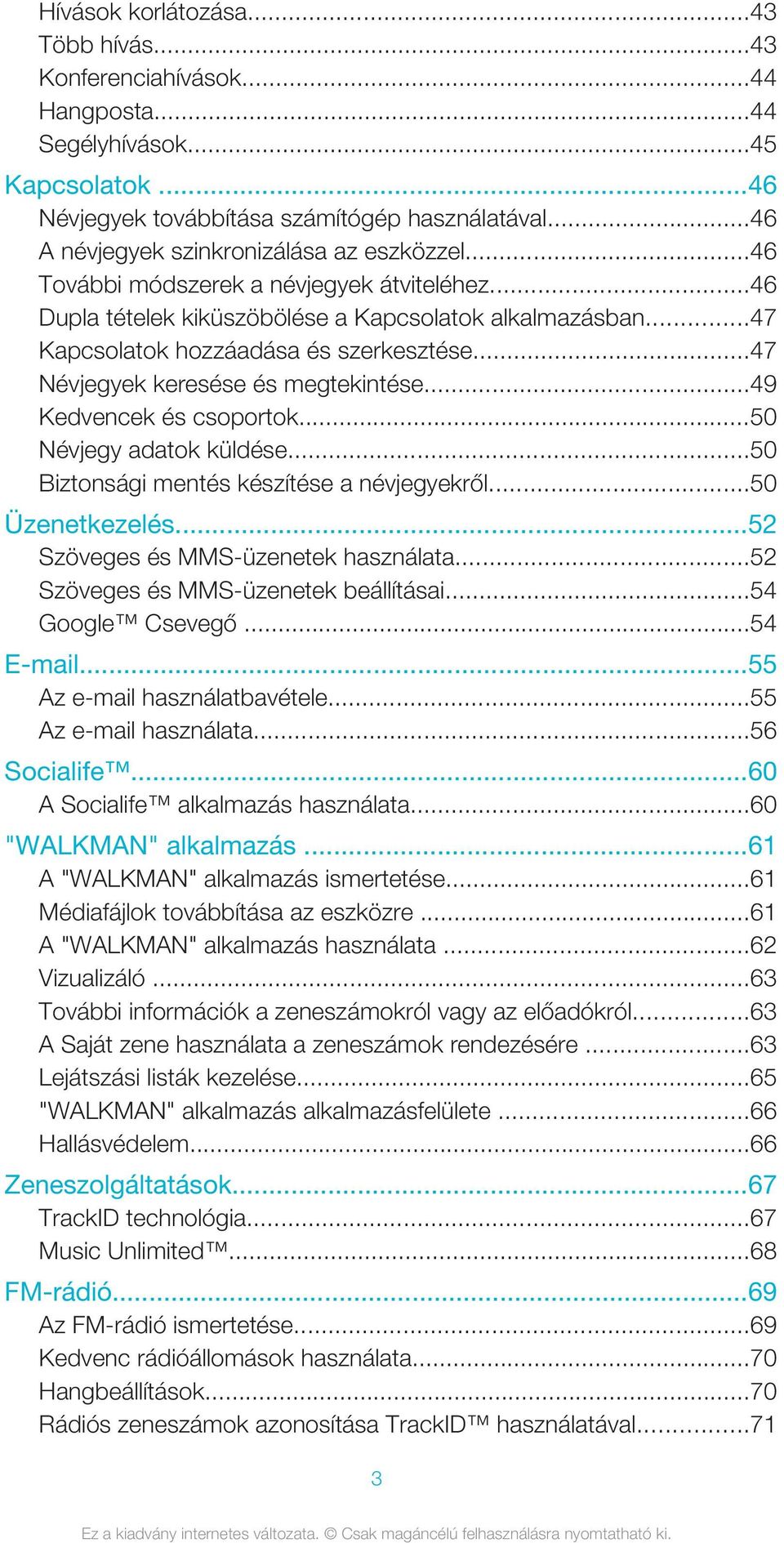 Hívások korlátozása...43
Több hívás...43
Konferenciahívások...44
Hangposta...44
Segélyhívások...45
Kapcsolatok ...46
Névjegyek továbbítása számítógép használatával...46
A névjegyek szinkronizálása az eszközzel...46
További módszerek a névjegyek átviteléhez...46
Dupla tételek kiküszöbölése a Kapcsolatok alkalmazásban...47
Kapcsolatok hozzáadása és szerkesztése...47
Névjegyek keresése és megtekintése...49
Kedvencek és csoportok...50
Névjegy adatok küldése...50
Biztonsági mentés készítése a névjegyekről...50
Üzenetkezelés...52
Szöveges és MMS-üzenetek használata...52
Szöveges és MMS-üzenetek beállításai...54
Google™ Csevegő ...54
E-mail...55
Az e-mail használatbavétele...55
Az e-mail használata...56
Socialife™...60
A Socialife™ alkalmazás használata...60
"WALKMAN" alkalmazás ...61
A "WALKMAN" alkalmazás ismertetése...61
Médiafájlok továbbítása az eszközre ...61
A "WALKMAN" alkalmazás használata ...62
Vizualizáló ...63
További információk a zeneszámokról vagy az előadókról...63
A Saját zene használata a zeneszámok rendezésére ...63
Lejátszási listák kezelése...65
"WALKMAN" alkalmazás alkalmazásfelülete ...66
Hallásvédelem...66
Zeneszolgáltatások...67
TrackID technológia...67
Music Unlimited™...68
FM-rádió...69
Az FM-rádió ismertetése...69
Kedvenc rádióállomások használata...70
Hangbeállítások...70
Rádiós zeneszámok azonosítása TrackID™ használatával...71

3

Ez a kiadvány internetes változata. © Csak magáncélú felhasználásra nyomtatható ki.